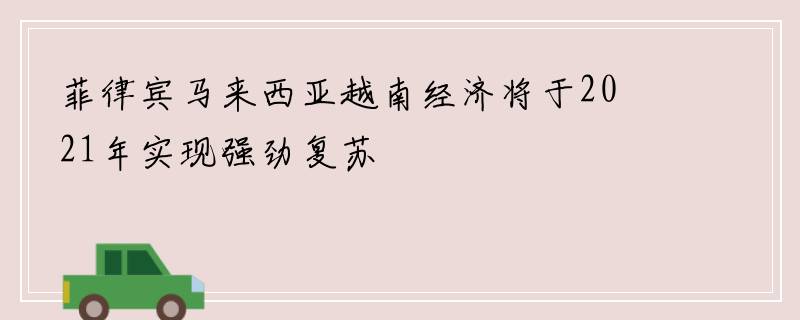 菲律宾马来西亚越南经济将于2021年实现强劲复苏